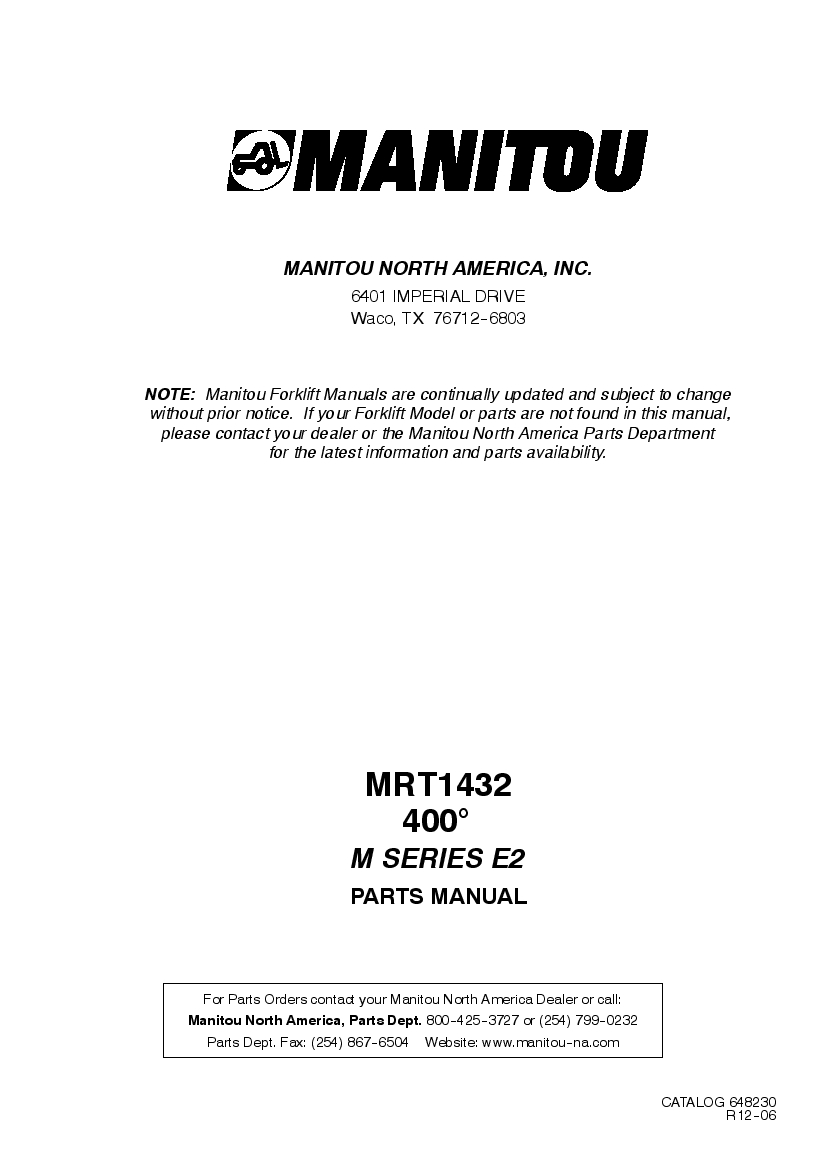 MANITOU

MANITOU NORTH AMERICA, INC.

6401 IMPERIAL DRIVE
Waco, TX 76712-6803

NOTE: Manitou Forklift Manuals are continually updated and subject to change without prior notice. If your Forklift Model or parts are not found in this manual, please contact your dealer or the Manitou North America Parts Department for the latest information and parts availability.

MRT1432
400°
M SERIES E2
PARTS MANUAL

For Parts Orders contact your Manitou North America Dealer or call:
Manitou North America, Parts Dept. 800-425-3727 or (254) 799-0232
Parts Dept. Fax: (254) 867-6504 Website: www.manitou-na.com

CATALOG 648230
R12-06